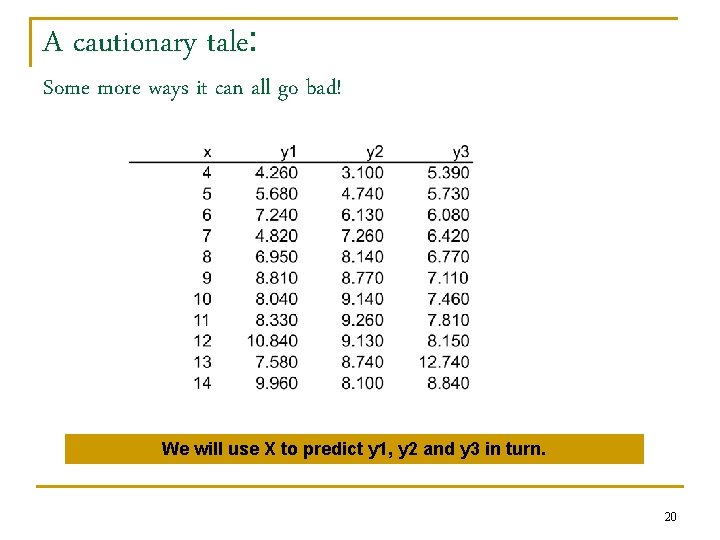 A cautionary tale:

Some more ways it can all go bad!

| x | y1 | y2 | y3 |
|---|---|---|---|
| 4 | 4.260 | 3.100 | 5.390 |
| 5 | 5.680 | 4.740 | 5.730 |
| 6 | 7.240 | 6.130 | 6.080 |
| 7 | 4.820 | 7.260 | 6.420 |
| 8 | 6.950 | 8.140 | 6.770 |
| 9 | 8.810 | 8.770 | 7.110 |
| 10 | 8.040 | 9.140 | 7.460 |
| 11 | 8.330 | 9.260 | 7.810 |
| 12 | 10.840 | 9.130 | 8.150 |
| 13 | 7.580 | 8.740 | 12.740 |
| 14 | 9.960 | 8.100 | 8.840 |

We will use X to predict y1, y2 and y3 in turn.

20